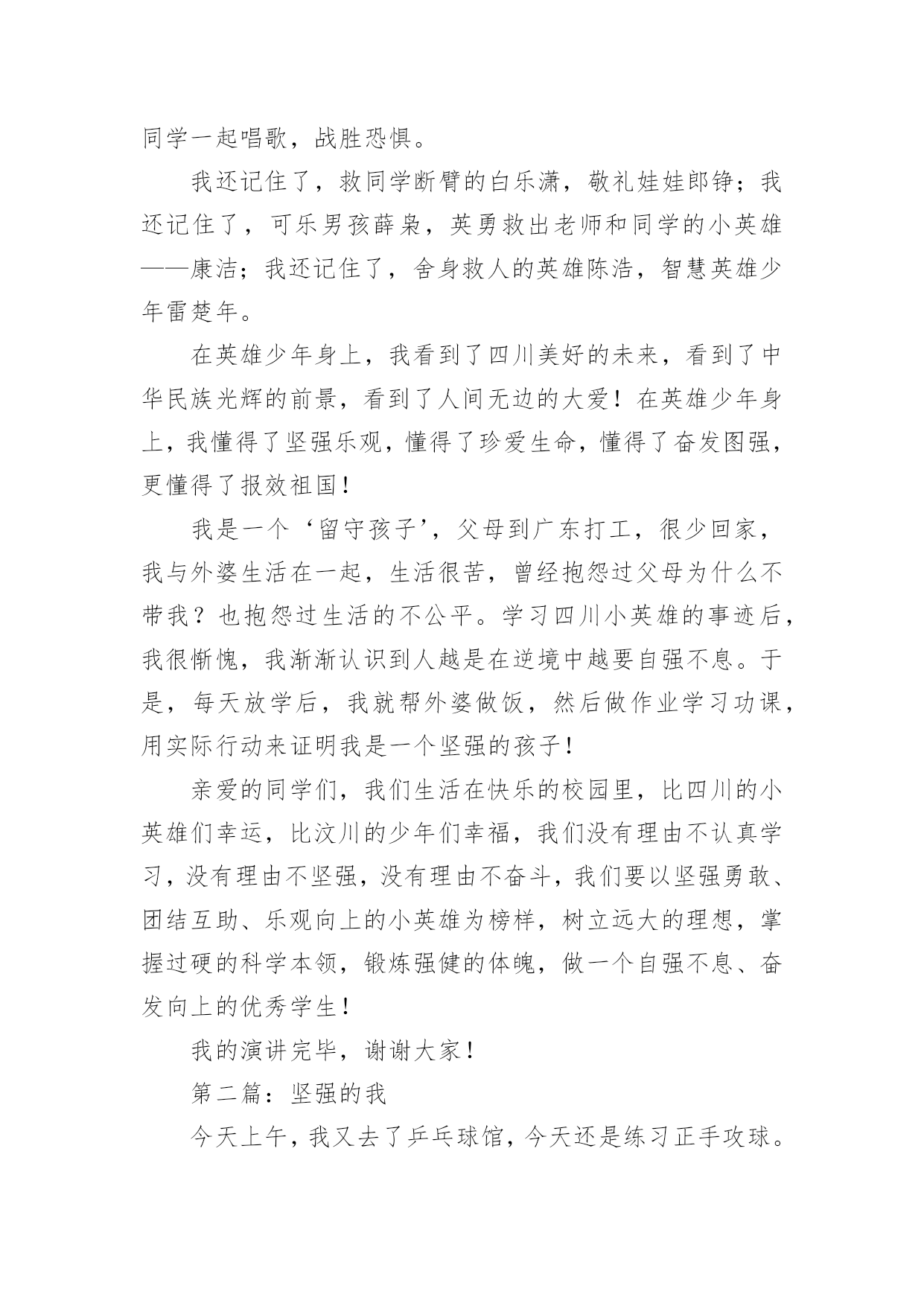 同学一起唱歌，战胜恐惧。

我还记住了，救同学断臂的白乐潇，敬礼娃娃郎铮；我还记住了，可乐男孩薛枭，英勇救出老师和同学的小英雄——康洁；我还记住了，舍身救人的英雄陈浩，智慧英雄少年雷楚年。

在英雄少年身上，我看到了四川美好的未来，看到了中华民族光辉的前景，看到了人间无边的大爱！在英雄少年身上，我懂得了坚强乐观，懂得了珍爱生命，懂得了奋发图强，更懂得了报效祖国！

我是一个‘留守孩子’，父母到广东打工，很少回家，我与外婆生活在一起，生活很苦，曾经抱怨过父母为什么不带我？也抱怨过生活的不公平。学习四川小英雄的事迹后，我很惭愧，我渐渐认识到人越是在逆境中越要自强不息。于是，每天放学后，我就帮外婆做饭，然后做作业学习功课，用实际行动来证明我是一个坚强的孩子！

亲爱的同学们，我们生活在快乐的校园里，比四川的小英雄们幸运，比汶川的少年们幸福，我们没有理由不认真学习，没有理由不坚强，没有理由不奋斗，我们要以坚强勇敢、团结互助、乐观向上的小英雄为榜样，树立远大的理想，掌握过硬的科学本领，锻炼强健的体魄，做一个自强不息、奋发向上的优秀学生！

我的演讲完毕，谢谢大家！

第二篇：坚强的我

今天上午，我又去了乒乓球馆，今天还是练习正手攻球。